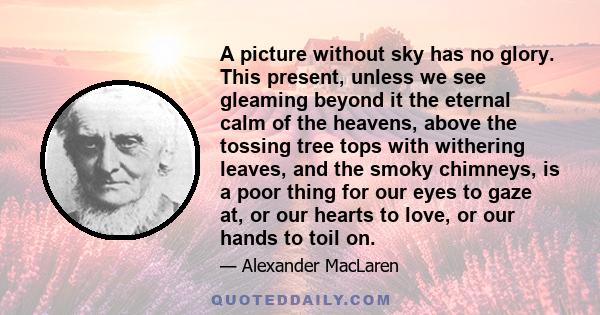 A picture without sky has no glory. This present, unless we see gleaming beyond it the eternal calm of the heavens, above the tossing tree tops with withering leaves, and the smoky chimneys, is a poor thing for our eyes to gaze at, or our hearts to love, or our hands to toil on.

— Alexander MacLaren

QUOTEDDAILY.COM